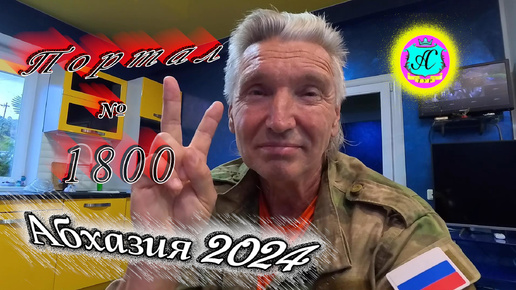 Портал
№
1800
АС
Абхазия 2024